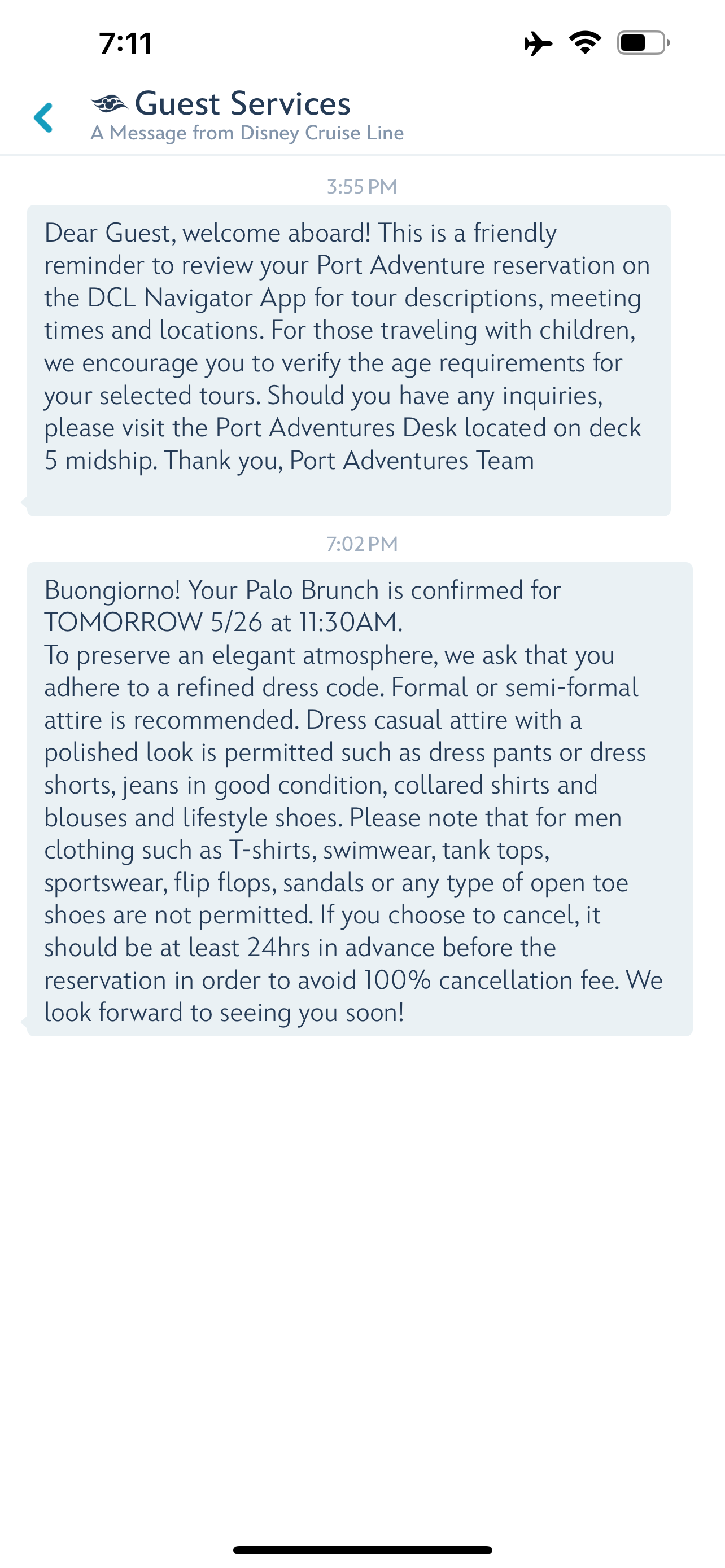 7:11

Guest Services
A Message from Disney Cruise Line

3:55 PM

Dear Guest, welcome aboard! This is a friendly reminder to review your Port Adventure reservation on the DCL Navigator App for tour descriptions, meeting times and locations. For those traveling with children, we encourage you to verify the age requirements for your selected tours. Should you have any inquiries, please visit the Port Adventures Desk located on deck 5 midship. Thank you, Port Adventures Team

7:02 PM

Buongiorno! Your Palo Brunch is confirmed for TOMORROW 5/26 at 11:30AM.
To preserve an elegant atmosphere, we ask that you adhere to a refined dress code. Formal or semi-formal attire is recommended. Dress casual attire with a polished look is permitted such as dress pants or dress shorts, jeans in good condition, collared shirts and blouses and lifestyle shoes. Please note that for men clothing such as T-shirts, swimwear, tank tops, sportswear, flip flops, sandals or any type of open toe shoes are not permitted. If you choose to cancel, it should be at least 24hrs in advance before the reservation in order to avoid 100% cancellation fee. We look forward to seeing you soon!